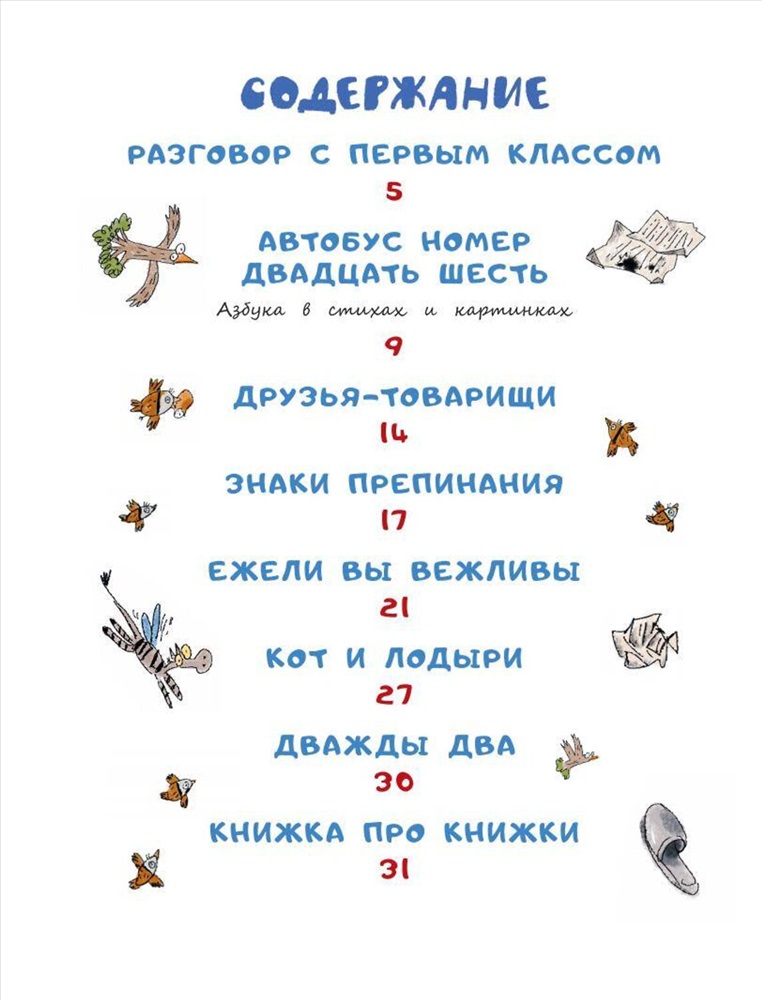 СОДЕРЖАНИЕ

РАЗГОВОР С ПЕРВЫМ КЛАССОМ
5

АВТОБУС НОМЕР ДВАДЦАТЬ ШЕСТЬ
Азбука в стихах и картинках
9

ДРУЗЬЯ-ТОВАРИЩИ
14

ЗНАКИ ПРЕПИНАНИЯ
17

ЕЖЕЛИ ВЫ ВЕЖЛИВЫ
21

КОТ И ЛОДЫРИ
27

ДВАЖДЫ ДВА
30

КНИЖКА ПРО КНИЖКИ
31